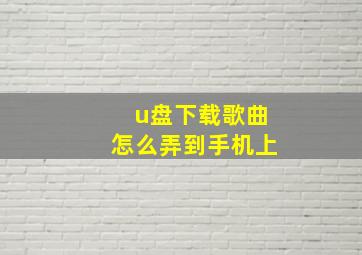 u盘下载歌曲
怎么弄到手机上